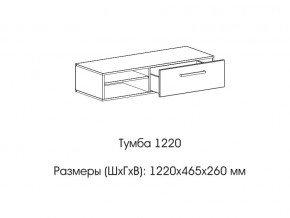 Тумба 1220

Размеры (ШхГхВ): 1220х465х260 мм